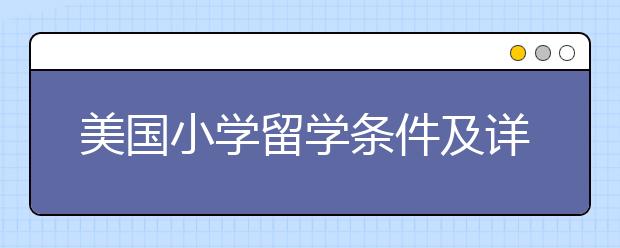 美国小学留学条件及详